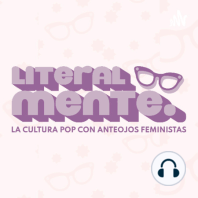 LITERAL
MENTE.
LA CULTURA POP CON ANTEOJOS FEMINISTAS